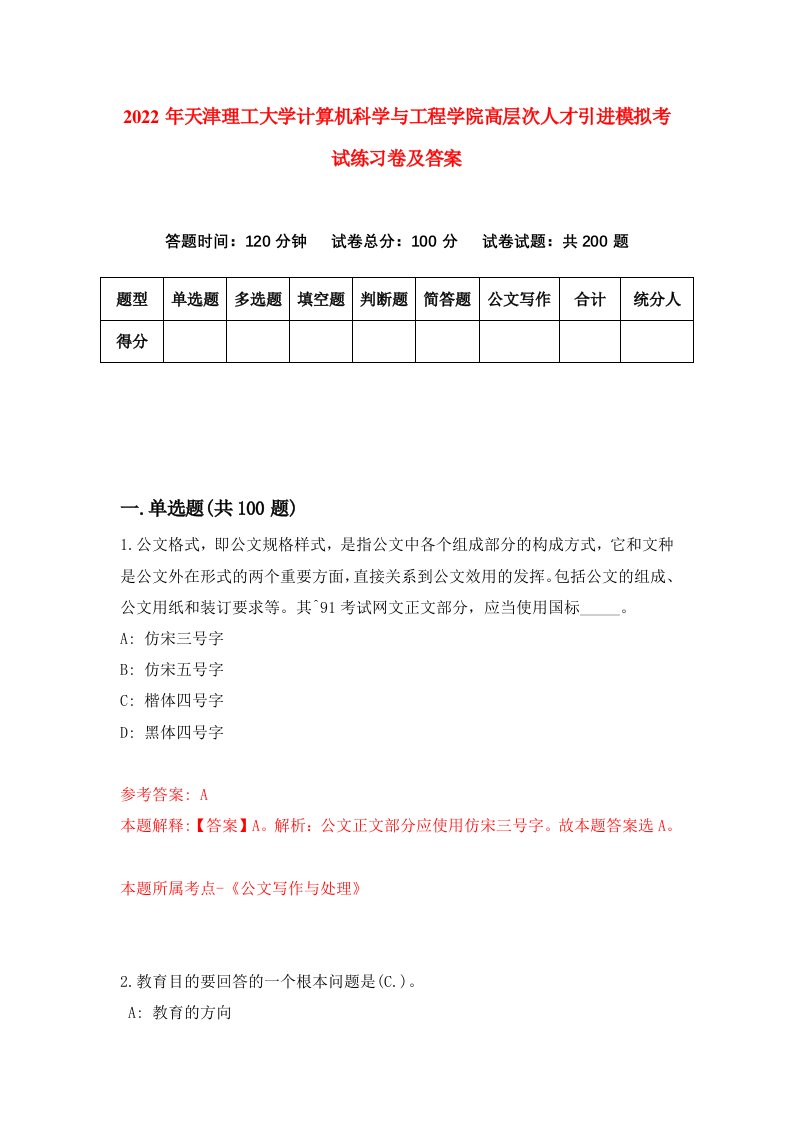 2022年天津理工大学计算机科学与工程学院高层次人才引进模拟考试练习卷及答案

答题时间：120分钟　试卷总分：100分　试卷试题：共200题

| 题型 | 单选题 | 多选题 | 填空题 | 判断题 | 简答题 | 公文写作 | 合计 | 统分人 |
|---|---|---|---|---|---|---|---|---|
| 得分 | | | | | | | | |

一.单选题(共100题)

1.公文格式，即公文规格样式，是指公文中各个组成部分的构成方式，它和文种是公文外在形式的两个重要方面，直接关系到公文效用的发挥。包括公文的组成、公文用纸和装订要求等。其^91考试网文正文部分，应当使用国标_____。
A: 仿宋三号字
B: 仿宋五号字
C: 楷体四号字
D: 黑体四号字

参考答案: A
本题解释:【答案】A。解析：公文正文部分应使用仿宋三号字。故本题答案选A。

本题所属考点-《公文写作与处理》

2.教育目的要回答的一个根本问题是(C.)。
A: 教育的方向